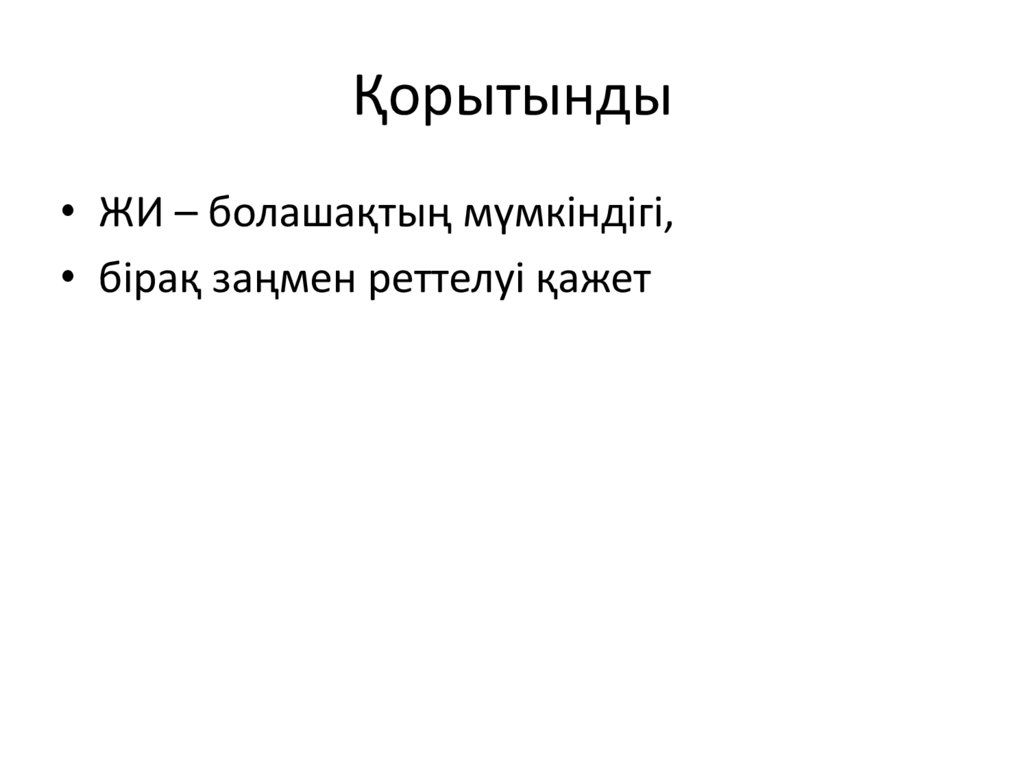 Қорытынды

• ЖИ – болашақтың мүмкіндігі,
• бірақ заңмен реттелуі қажет